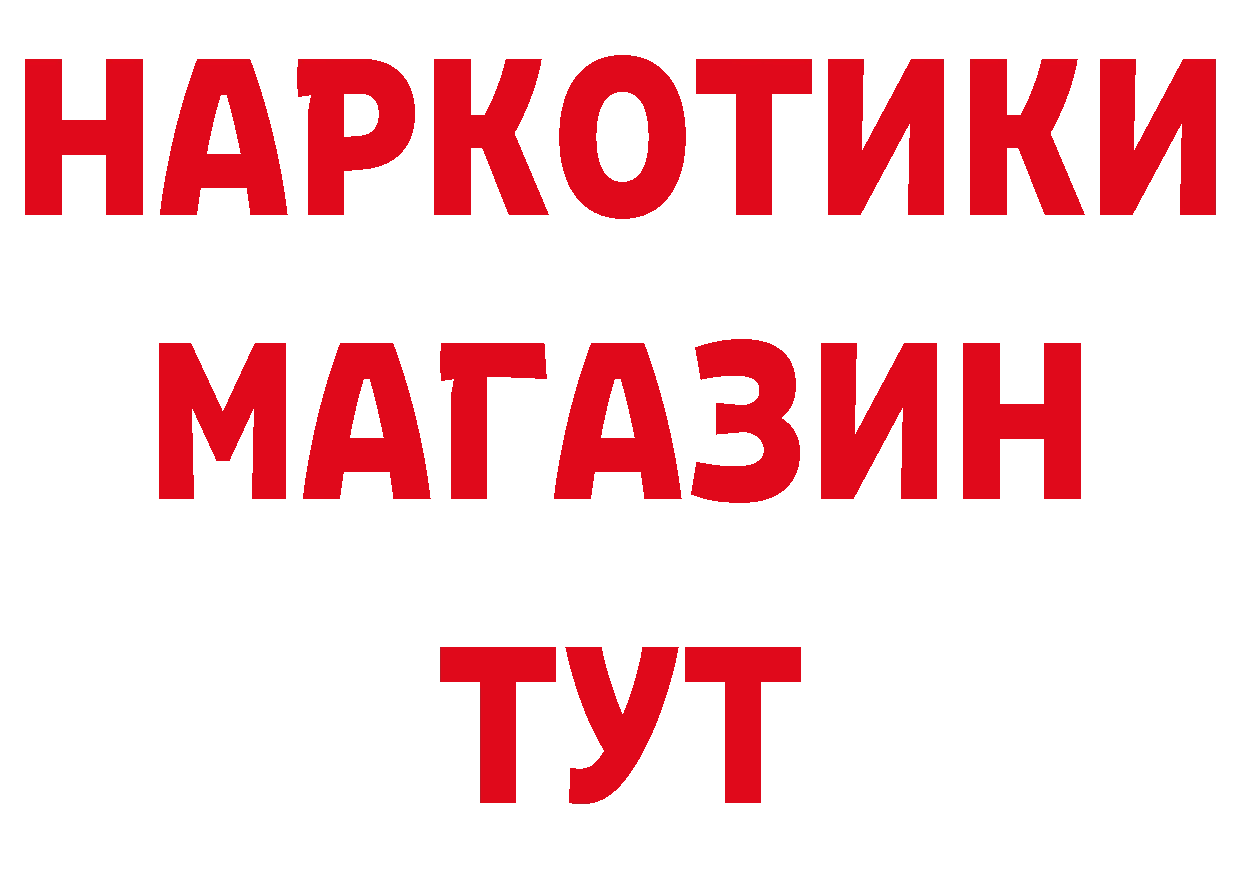 НАРКОТИКИ
МАГАЗИН
ТУТ